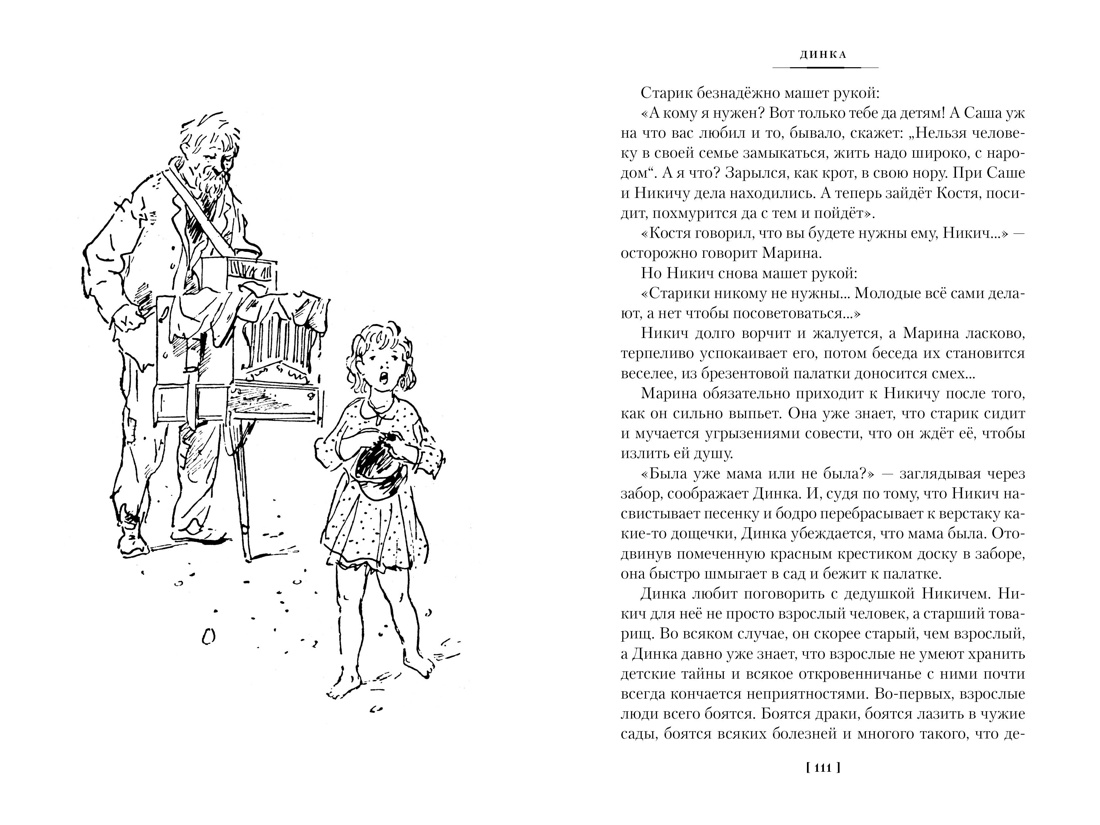 ДИНКА

Старик безнадёжно машет рукой:

«А кому я нужен? Вот только тебе да детям! А Саша уж на что вас любил и то, бывало, скажет: „Нельзя человеку в своей семье замыкаться, жить надо широко, с народом“. А я что? Зарылся, как крот, в свою нору. При Саше и Никичу дела находились. А теперь зайдёт Костя, посидит, похмурится да с тем и пойдёт».

«Костя говорил, что вы будете нужны ему, Никич...» — осторожно говорит Марина.

Но Никич снова машет рукой:

«Старики никому не нужны... Молодые всё сами делают, а нет чтобы посоветоваться...»

Никич долго ворчит и жалуется, а Марина ласково, терпеливо успокаивает его, потом беседа их становится веселее, из брезентовой палатки доносится смех...

Марина обязательно приходит к Никичу после того, как он сильно выпьет. Она уже знает, что старик сидит и мучается угрызениями совести, что он ждёт её, чтобы излить ей душу.

«Была уже мама или не была?» — заглядывая через забор, соображает Динка. И, судя по тому, что Никич насвистывает песенку и бодро перебрасывает к верстаку какие-то дощечки, Динка убеждается, что мама была. Отодвинув помеченную красным крестиком доску в заборе, она быстро шмыгает в сад и бежит к палатке.

Динка любит поговорить с дедушкой Никичем. Никич для неё не просто взрослый человек, а старший товарищ. Во всяком случае, он скорее старый, чем взрослый, а Динка давно уже знает, что взрослые не умеют хранить детские тайны и всякое откровенничанье с ними почти всегда кончается неприятностями. Во-первых, взрослые люди всего боятся. Боятся драки, боятся лазить в чужие сады, боятся всяких болезней и многого такого, что де-

[ 111 ]